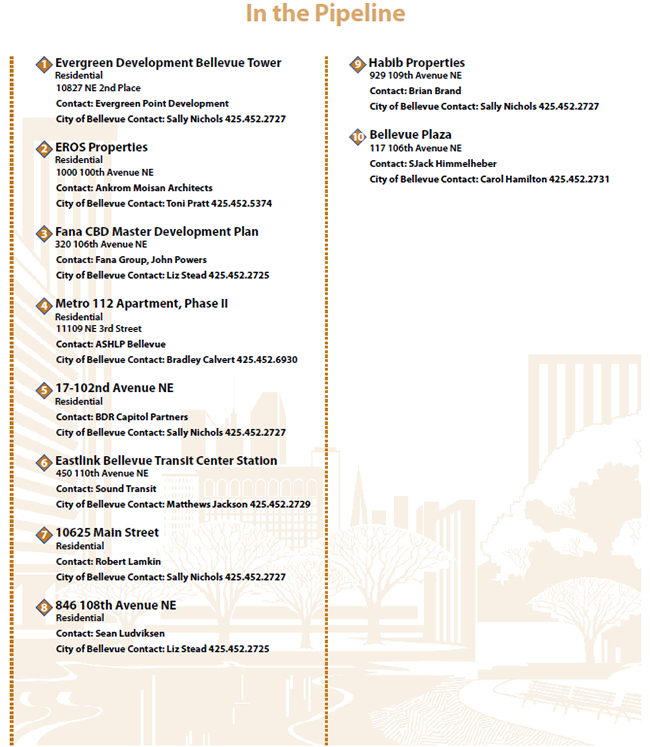 In the Pipeline

1 Evergreen Development Bellevue Tower
Residential
10827 NE 2nd Place
Contact: Evergreen Point Development
City of Bellevue Contact: Sally Nichols 425.452.2727

2 EROS Properties
Residential
1000 100th Avenue NE
Contact: Ankrom Moisan Architects
City of Bellevue Contact: Toni Pratt 425.452.5374

3 Fana CBD Master Development Plan
320 106th Avenue NE
Contact: Fana Group, John Powers
City of Bellevue Contact: Liz Stead 425.452.2725

4 Metro 112 Apartment, Phase II
Residential
11109 NE 3rd Street
Contact: ASHLP Bellevue
City of Bellevue Contact: Bradley Calvert 425.452.6930

5 17-102nd Avenue NE
Residential
Contact: BDR Capitol Partners
City of Bellevue Contact: Sally Nichols 425.452.2727

6 Eastlink Bellevue Transit Center Station
450 110th Avenue NE
Contact: Sound Transit
City of Bellevue Contact: Matthews Jackson 425.452.2729

7 10625 Main Street
Residential
Contact: Robert Lamkin
City of Bellevue Contact: Sally Nichols 425.452.2727

8 846 108th Avenue NE
Residential
Contact: Sean Ludviksen
City of Bellevue Contact: Liz Stead 425.452.2725

9 Habib Properties
929 109th Avenue NE
Contact: Brian Brand
City of Bellevue Contact: Sally Nichols 425.452.2727

10 Bellevue Plaza
117 106th Avenue NE
Contact: SJack Himmelheber
City of Bellevue Contact: Carol Hamilton 425.452.2731